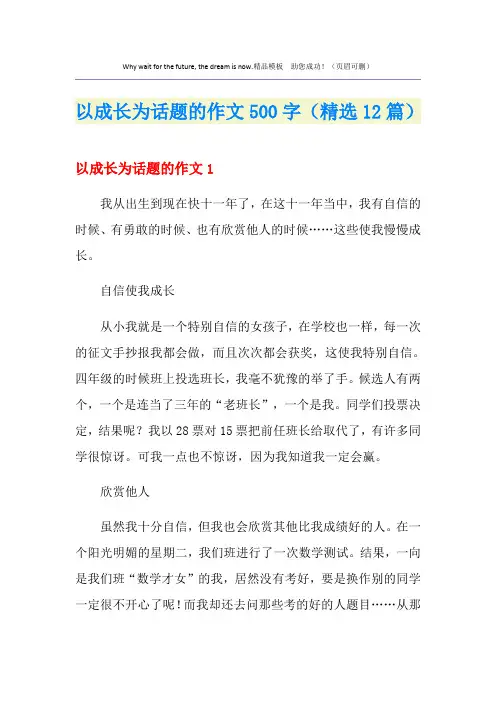 Why wait for the future, the dream is now.精品模板 助您成功！（页眉可删）

以成长为话题的作文500字（精选12篇）

以成长为话题的作文1

我从出生到现在快十一年了，在这十一年当中，我有自信的时候、有勇敢的时候、也有欣赏他人的时候……这些使我慢慢成长。

自信使我成长

从小我就是一个特别自信的女孩子，在学校也一样，每一次的征文手抄报我都会做，而且次次都会获奖，这使我特别自信。四年级的时候班上投选班长，我毫不犹豫的举了手。候选人有两个，一个是连当了三年的“老班长”，一个是我。同学们投票决定，结果呢？我以28票对15票把前任班长给取代了，有许多同学很惊讶。可我一点也不惊讶，因为我知道我一定会赢。

欣赏他人

虽然我十分自信，但我也会欣赏其他比我成绩好的人。在一个阳光明媚的星期二，我们班进行了一次数学测试。结果，一向是我们班“数学才女”的我，居然没有考好，要是换作别的同学一定很不开心了呢！而我却还去问那些考的好的人题目……从那